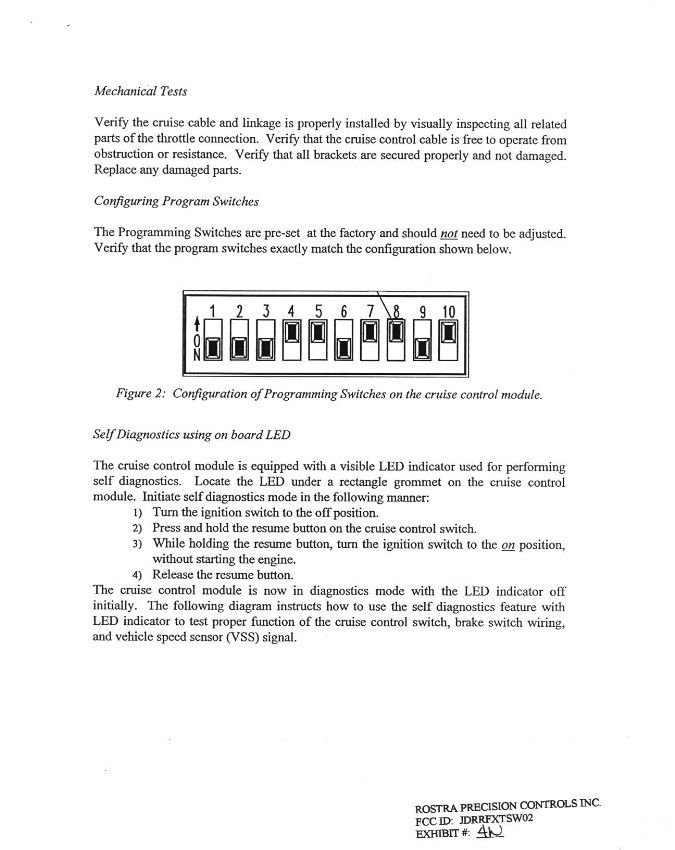 Mechanical Tests

Verify the cruise cable and linkage is properly installed by visually inspecting all related parts of the throttle connection. Verify that the cruise control cable is free to operate from obstruction or resistance. Verify that all brackets are secured properly and not damaged. Replace any damaged parts.

Configuring Program Switches

The Programming Switches are pre-set at the factory and should not need to be adjusted. Verify that the program switches exactly match the configuration shown below.

1 2 3 4 5 6 7 8 9 10

ON

Figure 2: Configuration of Programming Switches on the cruise control module.

Self Diagnostics using on board LED

The cruise control module is equipped with a visible LED indicator used for performing self diagnostics. Locate the LED under a rectangle grommet on the cruise control module. Initiate self diagnostics mode in the following manner:
1) Turn the ignition switch to the off position.
2) Press and hold the resume button on the cruise control switch.
3) While holding the resume button, turn the ignition switch to the on position, without starting the engine.
4) Release the resume button.
The cruise control module is now in diagnostics mode with the LED indicator off initially. The following diagram instructs how to use the self diagnostics feature with LED indicator to test proper function of the cruise control switch, brake switch wiring, and vehicle speed sensor (VSS) signal.

ROSTRA PRECISION CONTROLS INC.
FCC ID: JDRRFXTSW02
EXHIBIT #: 4N